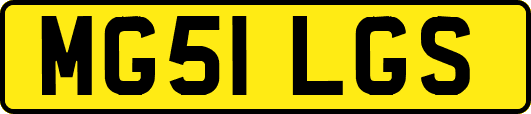 MG51 LGS